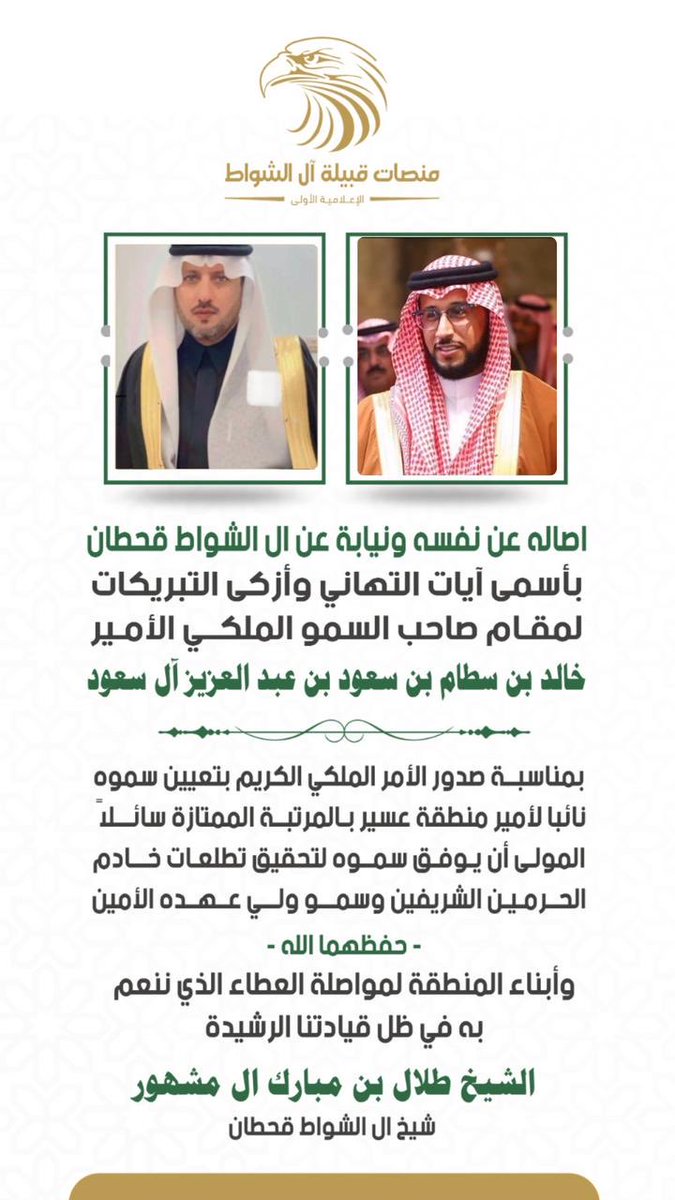 منصات قبيلة آل الشواط
الإعلامية الأولى

اصاله عن نفسه ونيابة عن ال الشواط قحطان
بأسمى آيات التهاني وأزكى التبريكات
لمقام صاحب السمو الملكي الأمير
خالد بن سطام بن سعود بن عبد العزيز آل سعود

بمناسبة صدور الأمر الملكي الكريم بتعيين سموه نائبا لأمير منطقة عسير بالمرتبة الممتازة سائلاً المولى أن يوفق سموه لتحقيق تطلعات خادم الحرمين الشريفين وسمو ولي عهده الأمين
- حفظهما الله -
وأبناء المنطقة لمواصلة العطاء الذي ننعم به في ظل قيادتنا الرشيدة

الشيخ طلال بن مبارك ال مشهور
شيخ ال الشواط قحطان